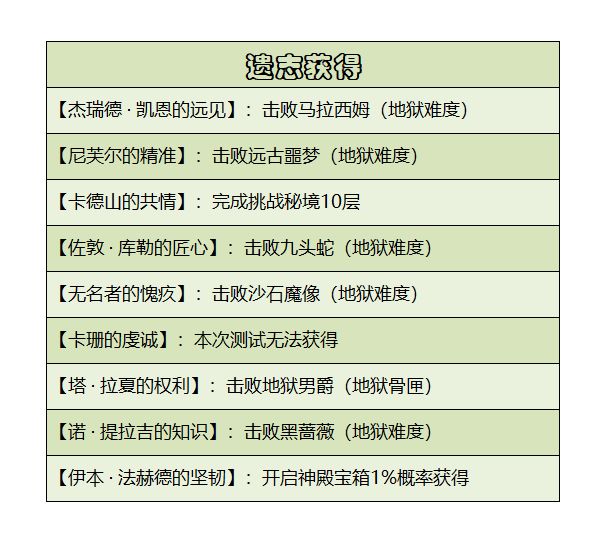 | 遗志获得 |
|---|
| 【杰瑞德 · 凯恩的远见】：击败马拉西姆（地狱难度） |
| 【尼芙尔的精准】：击败远古噩梦（地狱难度） |
| 【卡德山的共情】：完成挑战秘境10层 |
| 【佐敦 · 库勒的匠心】：击败九头蛇（地狱难度） |
| 【无名者的愧疚】：击败沙石魔像（地狱难度） |
| 【卡珊的虔诚】：本次测试无法获得 |
| 【塔 · 拉夏的权利】：击败地狱男爵（地狱骨匣） |
| 【诺 · 提拉吉的知识】：击败黑蔷薇（地狱难度） |
| 【伊本 · 法赫德的坚韧】：开启神殿宝箱1%概率获得 |